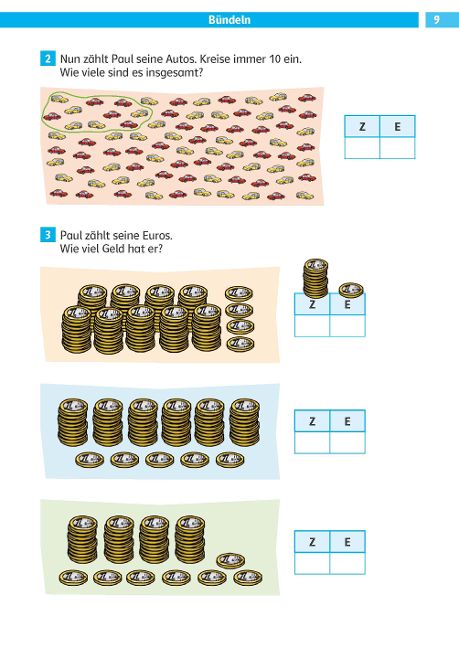 Bündeln

9

2 Nun zählt Paul seine Autos. Kreise immer 10 ein. Wie viele sind es insgesamt?

| Z | E |
|---|---|
|  |  |

3 Paul zählt seine Euros. Wie viel Geld hat er?

| Z | E |
|---|---|
|  |  |

| Z | E |
|---|---|
|  |  |

| Z | E |
|---|---|
|  |  |